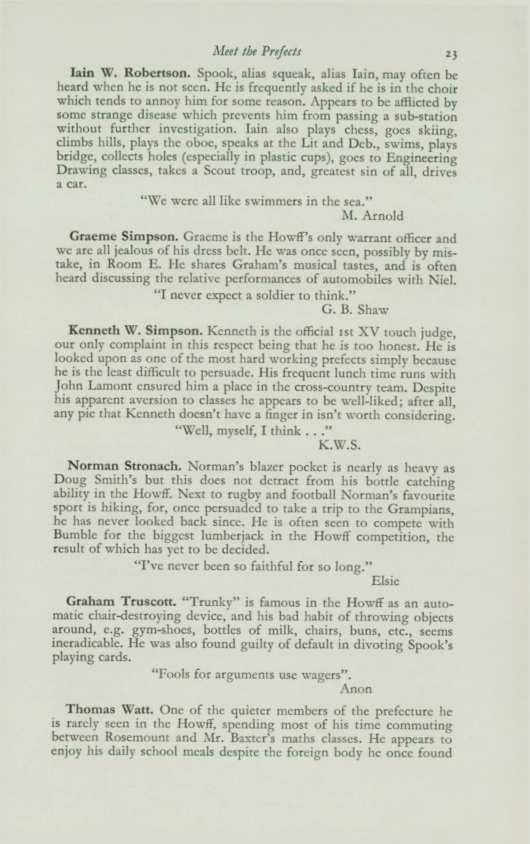 Meet the Prefects 23

Iain W. Robertson. Spook, alias squeak, alias Iain, may often be heard when he is not seen. He is frequently asked if he is in the choir which tends to annoy him for some reason. Appears to be afflicted by some strange disease which prevents him from passing a sub-station without further investigation. Iain also plays chess, goes skiing, climbs hills, plays the oboe, speaks at the Lit and Deb., swims, plays bridge, collects holes (especially in plastic cups), goes to Engineering Drawing classes, takes a Scout troop, and, greatest sin of all, drives a car.

"We were all like swimmers in the sea."
M. Arnold

Graeme Simpson. Graeme is the Howff's only warrant officer and we are all jealous of his dress belt. He was once seen, possibly by mistake, in Room E. He shares Graham's musical tastes, and is often heard discussing the relative performances of automobiles with Niel.

"I never expect a soldier to think."
G. B. Shaw

Kenneth W. Simpson. Kenneth is the official 1st XV touch judge, our only complaint in this respect being that he is too honest. He is looked upon as one of the most hard working prefects simply because he is the least difficult to persuade. His frequent lunch time runs with John Lamont ensured him a place in the cross-country team. Despite his apparent aversion to classes he appears to be well-liked; after all, any pie that Kenneth doesn't have a finger in isn't worth considering.

"Well, myself, I think . . ."
K.W.S.

Norman Stronach. Norman's blazer pocket is nearly as heavy as Doug Smith's but this does not detract from his bottle catching ability in the Howff. Next to rugby and football Norman's favourite sport is hiking, for, once persuaded to take a trip to the Grampians, he has never looked back since. He is often seen to compete with Bumble for the biggest lumberjack in the Howff competition, the result of which has yet to be decided.

"I've never been so faithful for so long."
Elsie

Graham Truscott. "Trunky" is famous in the Howff as an automatic chair-destroying device, and his bad habit of throwing objects around, e.g. gym-shoes, bottles of milk, chairs, buns, etc., seems ineradicable. He was also found guilty of default in divoting Spook's playing cards.

"Fools for arguments use wagers".
Anon

Thomas Watt. One of the quieter members of the prefecture he is rarely seen in the Howff, spending most of his time commuting between Rosemount and Mr. Baxter's maths classes. He appears to enjoy his daily school meals despite the foreign body he once found